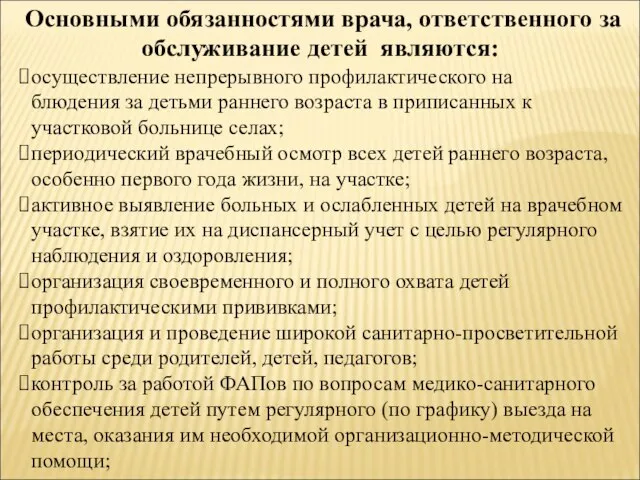 Основными обязанностями врача, ответственного за обслуживание детей являются:

осуществление непрерывного профилактического на блюдения за детьми раннего возраста в приписанных к участковой больнице селах;

периодический врачебный осмотр всех детей раннего возраста, особенно первого года жизни, на участке;

активное выявление больных и ослабленных детей на врачебном участке, взятие их на диспансерный учет с целью регулярного наблюдения и оздоровления;

организация своевременного и полного охвата детей профилактическими прививками;

организация и проведение широкой санитарно-просветительной работы среди родителей, детей, педагогов;

контроль за работой ФАПов по вопросам медико-санитарного обеспечения детей путем регулярного (по графику) выезда на места, оказания им необходимой организационно-методической помощи;